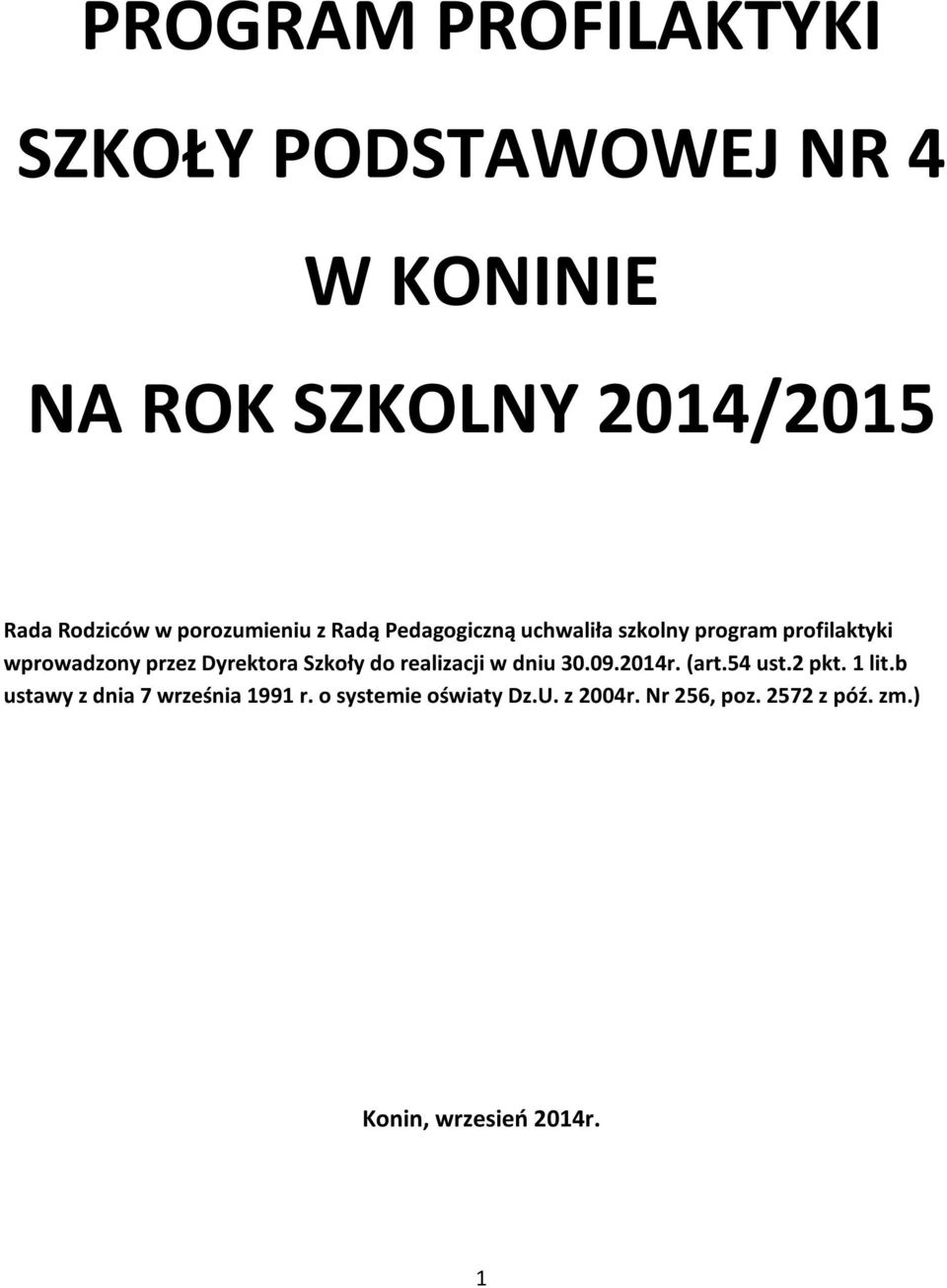 PROGRAM PROFILAKTYKI

SZKOŁY PODSTAWOWEJ NR 4

W KONINIE

NA ROK SZKOLNY 2014/2015

Rada Rodziców w porozumieniu z Radą Pedagogiczną uchwaliła szkolny program profilaktyki wprowadzony przez Dyrektora Szkoły do realizacji w dniu 30.09.2014r. (art.54 ust.2 pkt. 1 lit.b ustawy z dnia 7 września 1991 r. o systemie oświaty Dz.U. z 2004r. Nr 256, poz. 2572 z póź. zm.)

Konin, wrzesień 2014r.

1